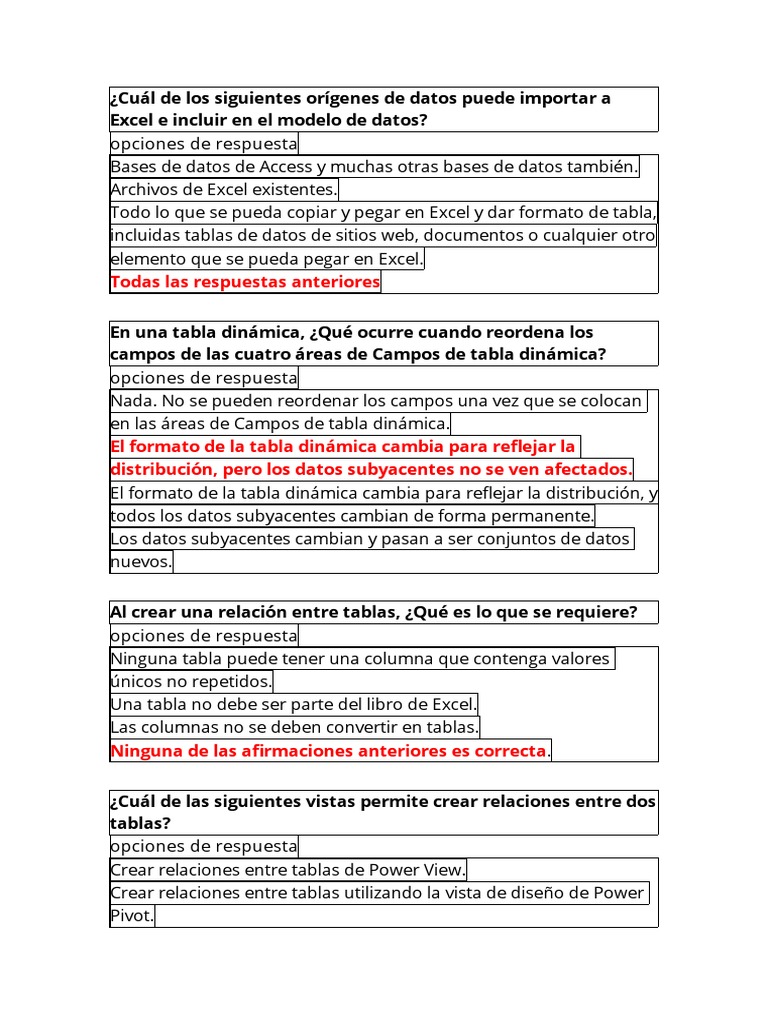 ¿Cuál de los siguientes orígenes de datos puede importar a Excel e incluir en el modelo de datos?

opciones de respuesta

Bases de datos de Access y muchas otras bases de datos también.

Archivos de Excel existentes.

Todo lo que se pueda copiar y pegar en Excel y dar formato de tabla, incluidas tablas de datos de sitios web, documentos o cualquier otro elemento que se pueda pegar en Excel.

Todas las respuestas anteriores

En una tabla dinámica, ¿Qué ocurre cuando reordena los campos de las cuatro áreas de Campos de tabla dinámica?

opciones de respuesta

Nada. No se pueden reordenar los campos una vez que se colocan en las áreas de Campos de tabla dinámica.

El formato de la tabla dinámica cambia para reflejar la distribución, pero los datos subyacentes no se ven afectados.

El formato de la tabla dinámica cambia para reflejar la distribución, y todos los datos subyacentes cambian de forma permanente.

Los datos subyacentes cambian y pasan a ser conjuntos de datos nuevos.

Al crear una relación entre tablas, ¿Qué es lo que se requiere?

opciones de respuesta

Ninguna tabla puede tener una columna que contenga valores únicos no repetidos.

Una tabla no debe ser parte del libro de Excel.

Las columnas no se deben convertir en tablas.

Ninguna de las afirmaciones anteriores es correcta.

¿Cuál de las siguientes vistas permite crear relaciones entre dos tablas?

opciones de respuesta

Crear relaciones entre tablas de Power View.

Crear relaciones entre tablas utilizando la vista de diseño de Power Pivot.